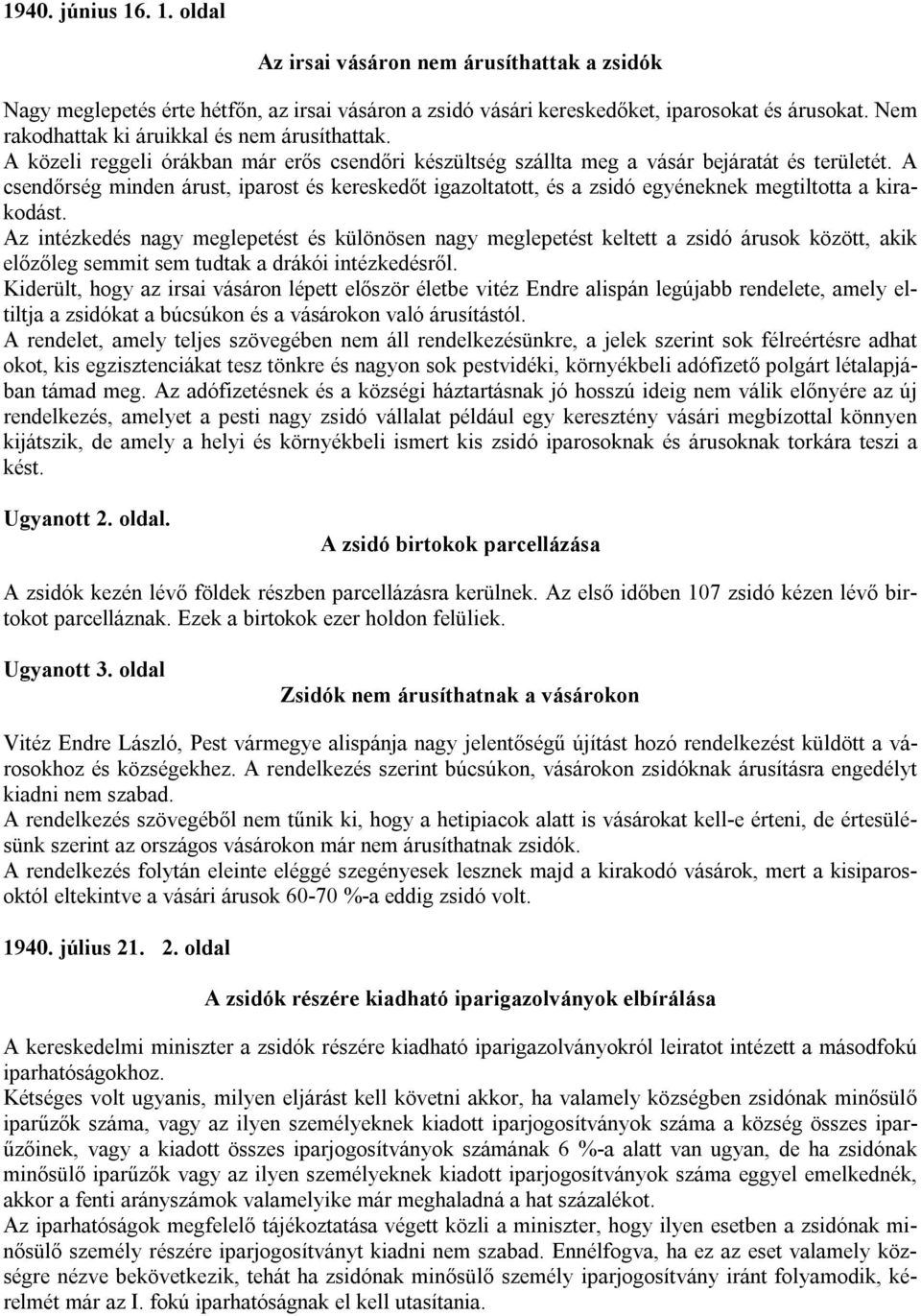 1940. június 16. 1. oldal

Az irsai vásáron nem árusíthattak a zsidók

Nagy meglepetés érte hétfőn, az irsai vásáron a zsidó vásári kereskedőket, iparosokat és árusokat. Nem rakodhattak ki áruikkal és nem árusíthattak.
A közeli reggeli órákban már erős csendőri készültség szállta meg a vásár bejáratát és területét. A csendőrség minden árust, iparost és kereskedőt igazoltatott, és a zsidó egyéneknek megtiltotta a kirakodást.
Az intézkedés nagy meglepetést és különösen nagy meglepetést keltett a zsidó árusok között, akik előzőleg semmit sem tudtak a drákói intézkedésről.
Kiderült, hogy az irsai vásáron lépett először életbe vitéz Endre alispán legújabb rendelete, amely eltiltja a zsidókat a búcsúkon és a vásárokon való árusítástól.
A rendelet, amely teljes szövegében nem áll rendelkezésünkre, a jelek szerint sok félreértésre adhat okot, kis egzisztenciákat tesz tönkre és nagyon sok pestvidéki, környékbeli adófizető polgárt létalapjában támad meg. Az adófizetésnek és a községi háztartásnak jó hosszú ideig nem válik előnyére az új rendelkezés, amelyet a pesti nagy zsidó vállalat például egy keresztény vásári megbízottal könnyen kijátszik, de amely a helyi és környékbeli ismert kis zsidó iparosoknak és árusoknak torkára teszi a kést.

Ugyanott 2. oldal.

A zsidó birtokok parcellázása

A zsidók kezén lévő földek részben parcellázásra kerülnek. Az első időben 107 zsidó kézen lévő birtokot parcelláznak. Ezek a birtokok ezer holdon felüliek.

Ugyanott 3. oldal

Zsidók nem árusíthatnak a vásárokon

Vitéz Endre László, Pest vármegye alispánja nagy jelentőségű újítást hozó rendelkezést küldött a városokhoz és községekhez. A rendelkezés szerint búcsúkon, vásárokon zsidóknak árusításra engedélyt kiadni nem szabad.
A rendelkezés szövegéből nem tűnik ki, hogy a hetipiacok alatt is vásárokat kell-e érteni, de értesülésünk szerint az országos vásárokon már nem árusíthatnak zsidók.
A rendelkezés folytán eleinte eléggé szegényesek lesznek majd a kirakodó vásárok, mert a kisiparosoktól eltekintve a vásári árusok 60-70 %-a eddig zsidó volt.

1940. július 21. 2. oldal

A zsidók részére kiadható iparigazolványok elbírálása

A kereskedelmi miniszter a zsidók részére kiadható iparigazolványokról leiratot intézett a másodfokú iparhatóságokhoz.
Kétséges volt ugyanis, milyen eljárást kell követni akkor, ha valamely községben zsidónak minősülő iparűzők száma, vagy az ilyen személyeknek kiadott iparjogosítványok száma a község összes iparűzőinek, vagy a kiadott összes iparjogosítványok számának 6 %-a alatt van ugyan, de ha zsidónak minősülő iparűzők vagy az ilyen személyeknek kiadott iparjogosítványok száma eggyel emelkednék, akkor a fenti arányszámok valamelyike már meghaladná a hat százalékot.
Az iparhatóságok megfelelő tájékoztatása végett közli a miniszter, hogy ilyen esetben a zsidónak minősülő személy részére iparjogosítványt kiadni nem szabad. Ennélfogva, ha ez az eset valamely községre nézve bekövetkezik, tehát ha zsidónak minősülő személy iparjogosítvány iránt folyamodik, kérelmét már az I. fokú iparhatóságnak el kell utasítania.